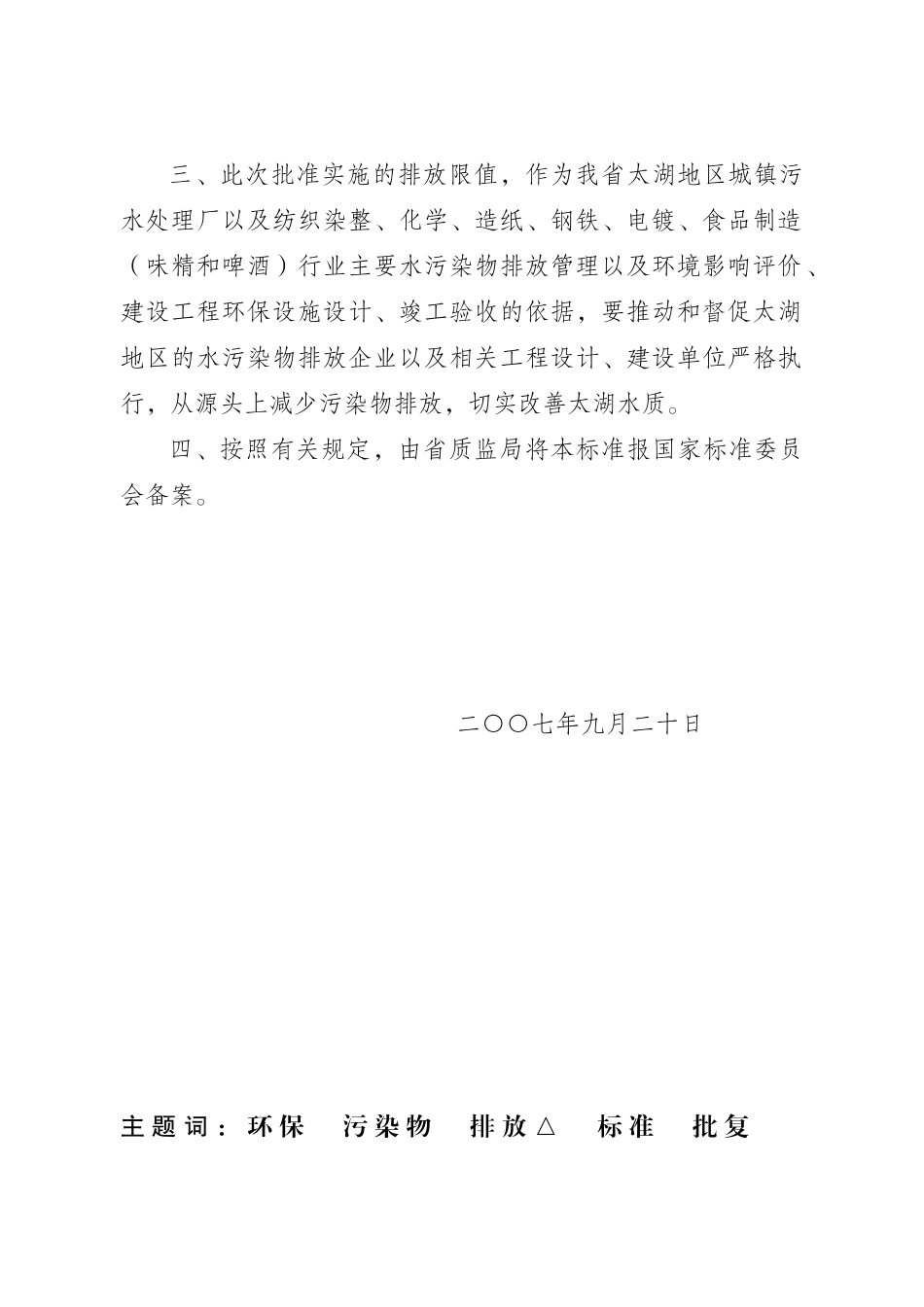 三、此次批准实施的排放限值，作为我省太湖地区城镇污水处理厂以及纺织染整、化学、造纸、钢铁、电镀、食品制造（味精和啤酒）行业主要水污染物排放管理以及环境影响评价、建设工程环保设施设计、竣工验收的依据，要推动和督促太湖地区的水污染物排放企业以及相关工程设计、建设单位严格执行，从源头上减少污染物排放，切实改善太湖水质。

四、按照有关规定，由省质监局将本标准报国家标准委员会备案。

二〇〇七年九月二十日

主题词：环保　污染物　排放△　标准　批复